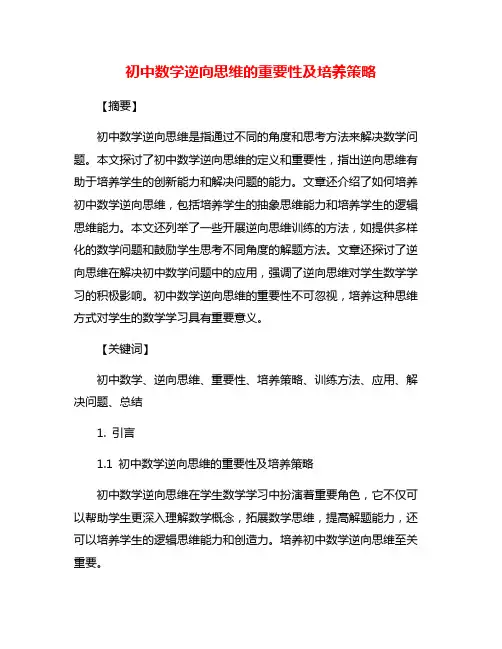 初中数学逆向思维的重要性及培养策略

【摘要】

初中数学逆向思维是指通过不同的角度和思考方法来解决数学问题。本文探讨了初中数学逆向思维的定义和重要性，指出逆向思维有助于培养学生的创新能力和解决问题的能力。文章还介绍了如何培养初中数学逆向思维，包括培养学生的抽象思维能力和培养学生的逻辑思维能力。本文还列举了一些开展逆向思维训练的方法，如提供多样化的数学问题和鼓励学生思考不同角度的解题方法。文章还探讨了逆向思维在解决初中数学问题中的应用，强调了逆向思维对学生数学学习的积极影响。初中数学逆向思维的重要性不可忽视，培养这种思维方式对学生的数学学习具有重要意义。

【关键词】

初中数学、逆向思维、重要性、培养策略、训练方法、应用、解决问题、总结

1. 引言

1.1 初中数学逆向思维的重要性及培养策略

初中数学逆向思维在学生数学学习中扮演着重要角色，它不仅可以帮助学生更深入理解数学概念，拓展数学思维，提高解题能力，还可以培养学生的逻辑思维能力和创造力。培养初中数学逆向思维至关重要。